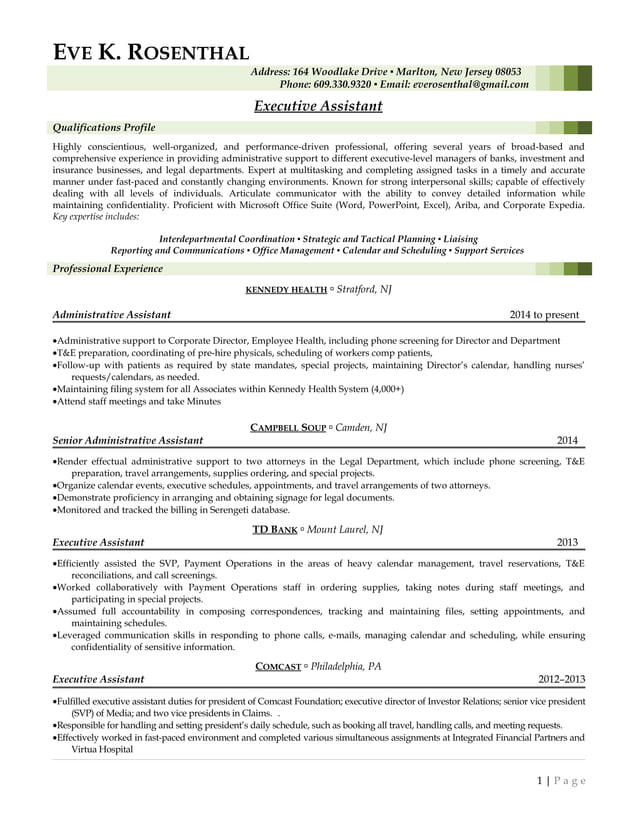 EVE K. ROSENTHAL

Address: 164 Woodlake Drive • Marlton, New Jersey 08053
Phone: 609.330.9320 • Email: everosenthal@gmail.com

Executive Assistant

Qualifications Profile

Highly conscientious, well-organized, and performance-driven professional, offering several years of broad-based and comprehensive experience in providing administrative support to different executive-level managers of banks, investment and insurance businesses, and legal departments. Expert at multitasking and completing assigned tasks in a timely and accurate manner under fast-paced and constantly changing environments. Known for strong interpersonal skills; capable of effectively dealing with all levels of individuals. Articulate communicator with the ability to convey detailed information while maintaining confidentiality. Proficient with Microsoft Office Suite (Word, PowerPoint, Excel), Ariba, and Corporate Expedia.
Key expertise includes:

Interdepartmental Coordination • Strategic and Tactical Planning • Liaising
Reporting and Communications • Office Management • Calendar and Scheduling • Support Services

Professional Experience

KENNEDY HEALTH ▫ Stratford, NJ

Administrative Assistant 2014 to present

• Administrative support to Corporate Director, Employee Health, including phone screening for Director and Department
• T&E preparation, coordinating of pre-hire physicals, scheduling of workers comp patients,
• Follow-up with patients as required by state mandates, special projects, maintaining Director's calendar, handling nurses' requests/calendars, as needed.
• Maintaining filing system for all Associates within Kennedy Health System (4,000+)
• Attend staff meetings and take Minutes

CAMPBELL SOUP ▫ Camden, NJ
Senior Administrative Assistant 2014

• Render effectual administrative support to two attorneys in the Legal Department, which include phone screening, T&E preparation, travel arrangements, supplies ordering, and special projects.
• Organize calendar events, executive schedules, appointments, and travel arrangements of two attorneys.
• Demonstrate proficiency in arranging and obtaining signage for legal documents.
• Monitored and tracked the billing in Serengeti database.

TD BANK ▫ Mount Laurel, NJ
Executive Assistant 2013

• Efficiently assisted the SVP, Payment Operations in the areas of heavy calendar management, travel reservations, T&E reconciliations, and call screenings.
• Worked collaboratively with Payment Operations staff in ordering supplies, taking notes during staff meetings, and participating in special projects.
• Assumed full accountability in composing correspondences, tracking and maintaining files, setting appointments, and maintaining schedules.
• Leveraged communication skills in responding to phone calls, e-mails, managing calendar and scheduling, while ensuring confidentiality of sensitive information.

COMCAST ▫ Philadelphia, PA
Executive Assistant 2012–2013

• Fulfilled executive assistant duties for president of Comcast Foundation; executive director of Investor Relations; senior vice president (SVP) of Media; and two vice presidents in Claims. .
• Responsible for handling and setting president's daily schedule, such as booking all travel, handling calls, and meeting requests.
• Effectively worked in fast-paced environment and completed various simultaneous assignments at Integrated Financial Partners and Virtua Hospital

1 | Page